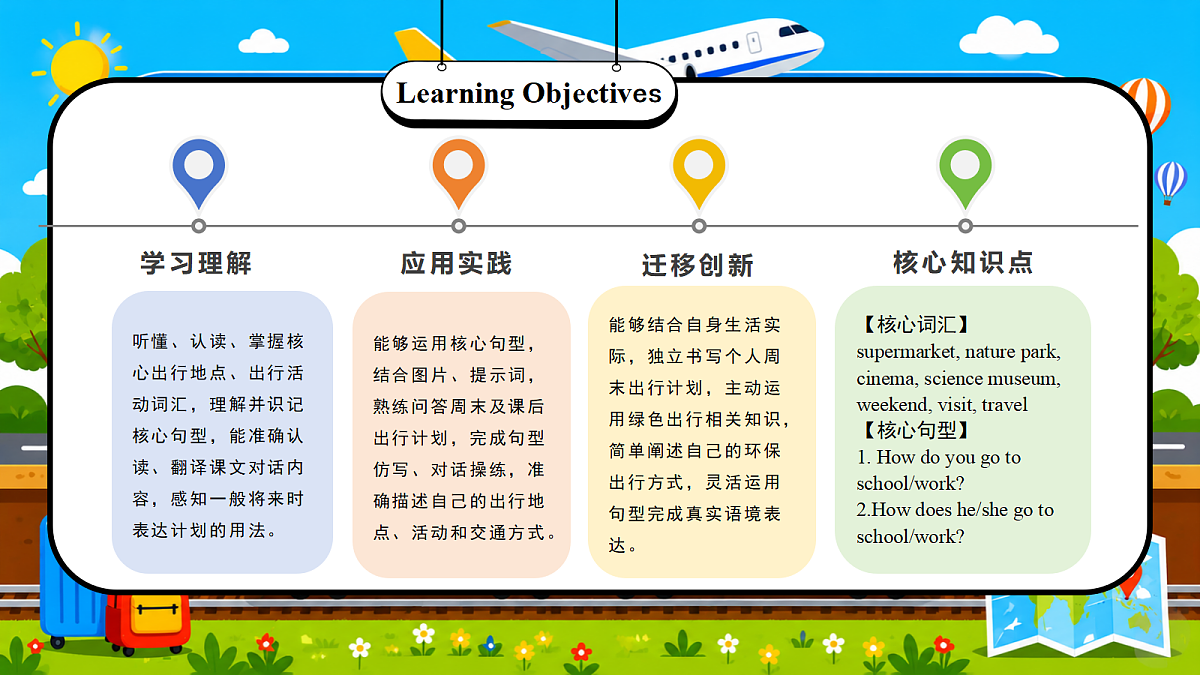 Learning Objectives

学习理解

听懂、认读、掌握核心出行地点、出行活动词汇，理解并识记核心句型，能准确认读、翻译课文对话内容，感知一般将来时表达计划的用法。

应用实践

能够运用核心句型，结合图片、提示词，熟练问答周末及课后出行计划，完成句型仿写、对话操练，准确描述自己的出行地点、活动和交通方式。

迁移创新

能够结合自身生活实际，独立书写个人周末出行计划，主动运用绿色出行相关知识，简单阐述自己的环保出行方式，灵活运用句型完成真实语境表达。

核心知识点

【核心词汇】
supermarket, nature park, cinema, science museum, weekend, visit, travel
【核心句型】
1. How do you go to school/work?
2.How does he/she go to school/work?